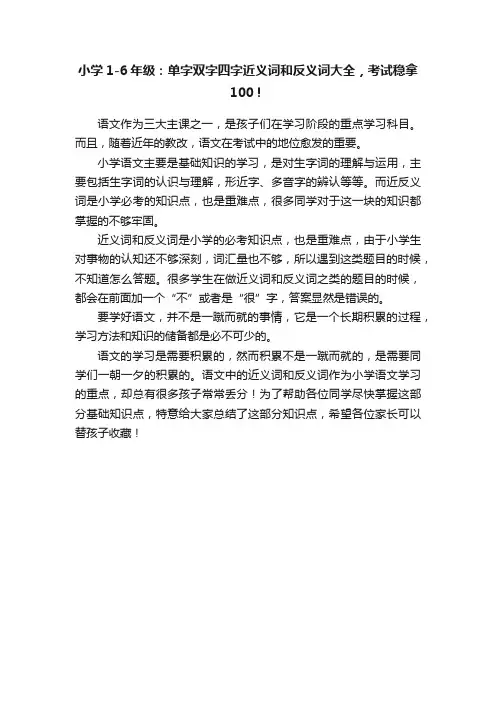 小学 1-6 年级：单字双字四字近义词和反义词大全，考试稳拿 100！

语文作为三大主课之一，是孩子们在学习阶段的重点学习科目。而且，随着近年的教改，语文在考试中的地位愈发的重要。

小学语文主要是基础知识的学习，是对生字词的理解与运用，主要包括生字词的认识与理解，形近字、多音字的辨认等等。而近反义词是小学必考的知识点，也是重难点，很多同学对于这一块的知识都掌握的不够牢固。

近义词和反义词是小学的必考知识点，也是重难点，由于小学生对事物的认知还不够深刻，词汇量也不够，所以遇到这类题目的时候，不知道怎么答题。很多学生在做近义词和反义词之类的题目的时候，都会在前面加一个“不”或者是“很”字，答案显然是错误的。

要学好语文，并不是一蹴而就的事情，它是一个长期积累的过程，学习方法和知识的储备都是必不可少的。

语文的学习是需要积累的，然而积累不是一蹴而就的，是需要同学们一朝一夕的积累的。语文中的近义词和反义词作为小学语文学习的重点，却总有很多孩子常常丢分！为了帮助各位同学尽快掌握这部分基础知识点，特意给大家总结了这部分知识点，希望各位家长可以替孩子收藏！